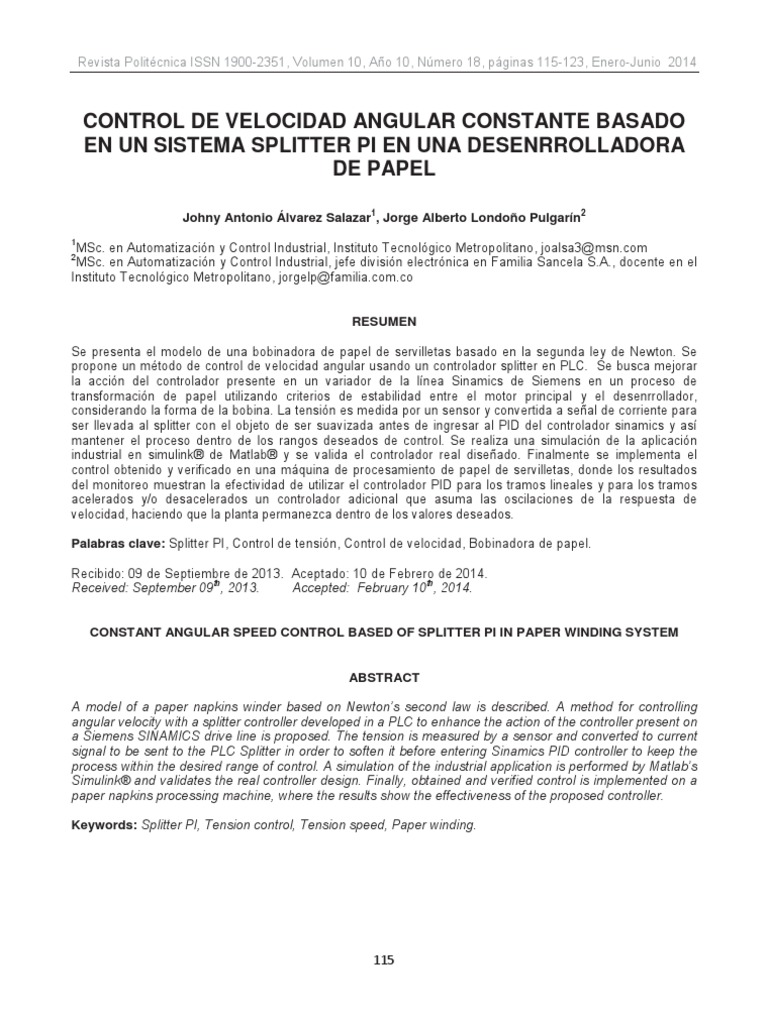 Revista Politécnica ISSN 1900-2351, Volumen 10, Año 10, Número 18, páginas 115-123, Enero-Junio 2014

CONTROL DE VELOCIDAD ANGULAR CONSTANTE BASADO EN UN SISTEMA SPLITTER PI EN UNA DESENRROLLADORA DE PAPEL

Johny Antonio Álvarez Salazar$^1$, Jorge Alberto Londoño Pulgarín$^2$

$^1$MSc. en Automatización y Control Industrial, Instituto Tecnológico Metropolitano, joalsa3@msn.com
$^2$MSc. en Automatización y Control Industrial, jefe división electrónica en Familia Sancela S.A., docente en el Instituto Tecnológico Metropolitano, jorgelp@familia.com.co

RESUMEN

Se presenta el modelo de una bobinadora de papel de servilletas basado en la segunda ley de Newton. Se propone un método de control de velocidad angular usando un controlador splitter en PLC. Se busca mejorar la acción del controlador presente en un variador de la línea Sinamics de Siemens en un proceso de transformación de papel utilizando criterios de estabilidad entre el motor principal y el desenrrollador, considerando la forma de la bobina. La tensión es medida por un sensor y convertida a señal de corriente para ser llevada al splitter con el objeto de ser suavizada antes de ingresar al PID del controlador sinamics y así mantener el proceso dentro de los rangos deseados de control. Se realiza una simulación de la aplicación industrial en simulink® de Matlab® y se valida el controlador real diseñado. Finalmente se implementa el control obtenido y verificado en una máquina de procesamiento de papel de servilletas, donde los resultados del monitoreo muestran la efectividad de utilizar el controlador PID para los tramos lineales y para los tramos acelerados y/o desacelerados un controlador adicional que asuma las oscilaciones de la respuesta de velocidad, haciendo que la planta permanezca dentro de los valores deseados.

Palabras clave: Splitter PI, Control de tensión, Control de velocidad, Bobinadora de papel.

Recibido: 09 de Septiembre de 2013. Aceptado: 10 de Febrero de 2014.
Received: September 09$^{th}$, 2013. Accepted: February 10$^{th}$, 2014.

CONSTANT ANGULAR SPEED CONTROL BASED OF SPLITTER PI IN PAPER WINDING SYSTEM

ABSTRACT

A model of a paper napkins winder based on Newton's second law is described. A method for controlling angular velocity with a splitter controller developed in a PLC to enhance the action of the controller present on a Siemens SINAMICS drive line is proposed. The tension is measured by a sensor and converted to current signal to be sent to the PLC Splitter in order to soften it before entering Sinamics PID controller to keep the process within the desired range of control. A simulation of the industrial application is performed by Matlab's Simulink® and validates the real controller design. Finally, obtained and verified control is implemented on a paper napkins processing machine, where the results show the effectiveness of the proposed controller.

Keywords: Splitter PI, Tension control, Tension speed, Paper winding.

115